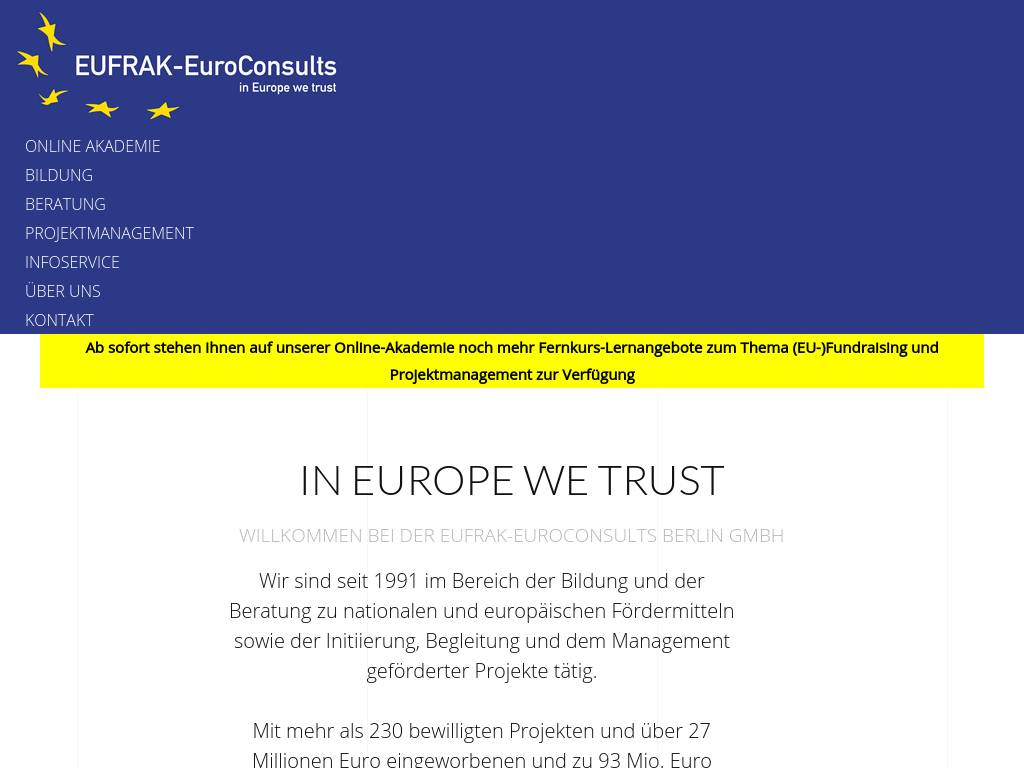 EUFRAK-EuroConsults
in Europe we trust

ONLINE AKADEMIE
BILDUNG
BERATUNG
PROJEKTMANAGEMENT
INFOSERVICE
ÜBER UNS
KONTAKT

Ab sofort stehen Ihnen auf unserer Online-Akademie noch mehr Fernkurs-Lernangebote zum Thema (EU-)Fundraising und Projektmanagement zur Verfügung

IN EUROPE WE TRUST

WILLKOMMEN BEI DER EUFRAK-EUROCONSULTS BERLIN GMBH

Wir sind seit 1991 im Bereich der Bildung und der Beratung zu nationalen und europäischen Fördermitteln sowie der Initiierung, Begleitung und dem Management geförderter Projekte tätig.

Mit mehr als 230 bewilligten Projekten und über 27 Millionen Euro eingeworbenen und zu 93 Mio. Euro